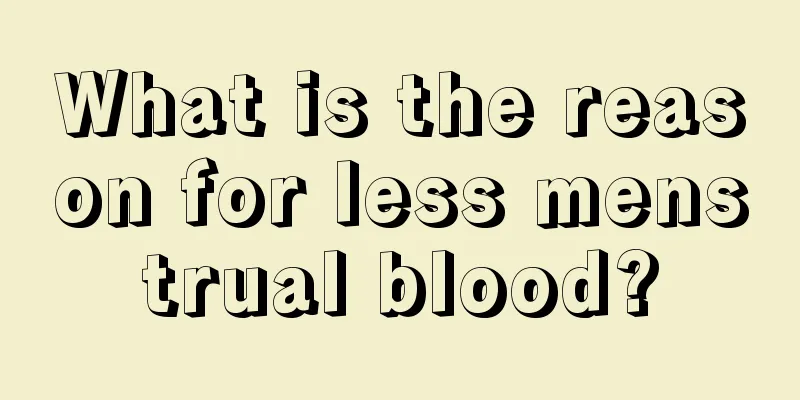 What is the reason for less menstrual blood?